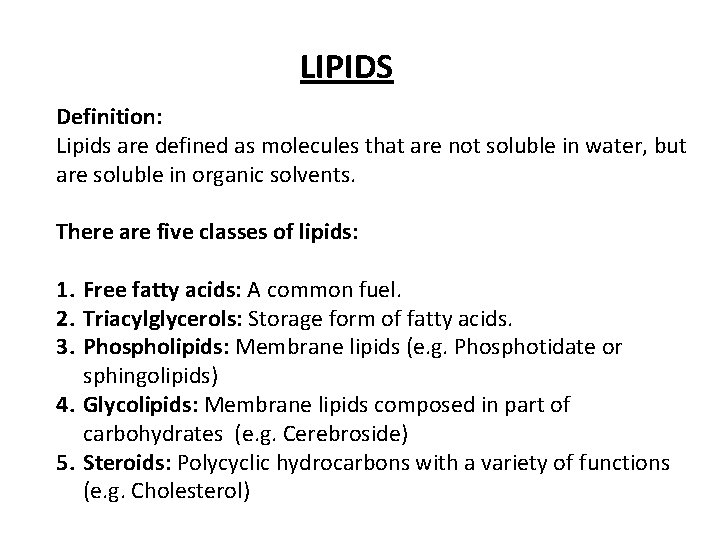 LIPIDS

Definition:
Lipids are defined as molecules that are not soluble in water, but are soluble in organic solvents.

There are five classes of lipids:

1. Free fatty acids: A common fuel.
2. Triacylglycerols: Storage form of fatty acids.
3. Phospholipids: Membrane lipids (e.g. Phosphotidate or sphingolipids)
4. Glycolipids: Membrane lipids composed in part of carbohydrates (e.g. Cerebroside)
5. Steroids: Polycyclic hydrocarbons with a variety of functions (e.g. Cholesterol)